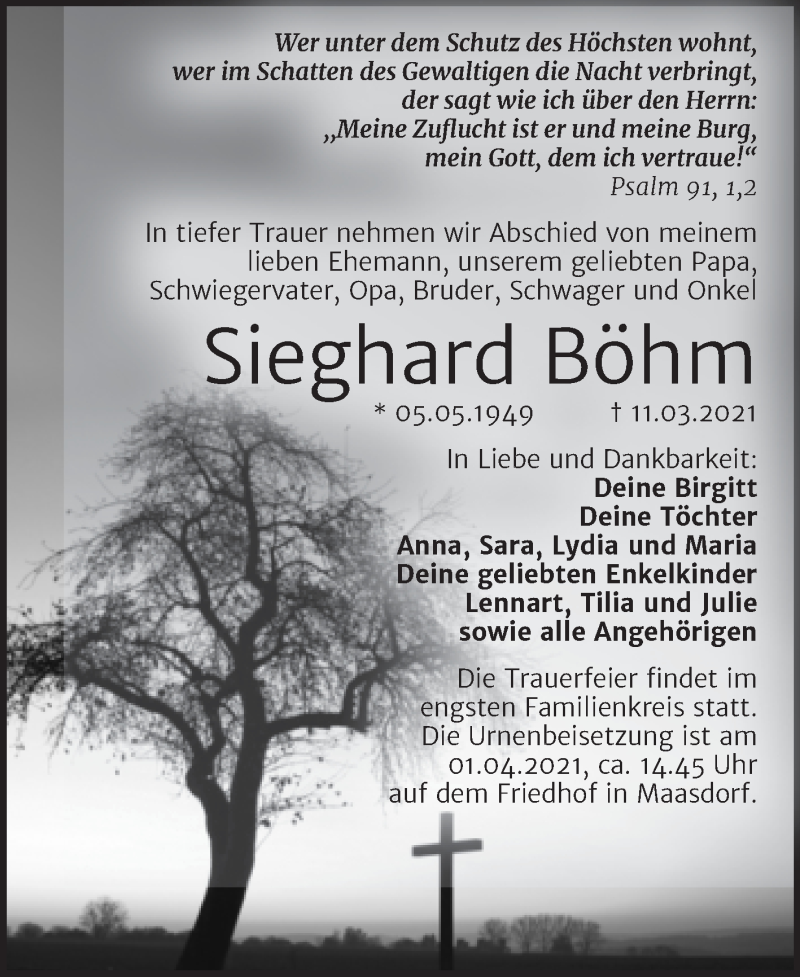 Wer unter dem Schutz des Höchsten wohnt, wer im Schatten des Gewaltigen die Nacht verbringt, der sagt wie ich über den Herrn: „Meine Zuflucht ist er und meine Burg, mein Gott, dem ich vertraue!“
Psalm 91, 1,2

In tiefer Trauer nehmen wir Abschied von meinem lieben Ehemann, unserem geliebten Papa, Schwiegervater, Opa, Bruder, Schwager und Onkel

Sieghard Böhm

* 05.05.1949 † 11.03.2021

In Liebe und Dankbarkeit:
Deine Birgitt
Deine Töchter
Anna, Sara, Lydia und Maria
Deine geliebten Enkelkinder
Lennart, Tilia und Julie
sowie alle Angehörigen

Die Trauerfeier findet im engsten Familienkreis statt. Die Urnenbeisetzung ist am 01.04.2021, ca. 14.45 Uhr auf dem Friedhof in Maasdorf.